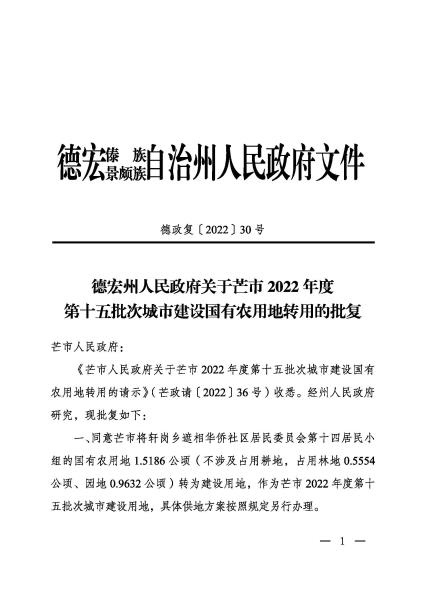 德宏傣族景颇族自治州人民政府文件

德政复〔2022〕30号

德宏州人民政府关于芒市2022年度第十五批次城市建设国有农用地转用的批复

芒市人民政府：

《芒市人民政府关于芒市2022年度第十五批次城市建设国有农用地转用的请示》（芒政请〔2022〕36号）收悉。经州人民政府研究，现批复如下：

一、同意芒市将轩岗乡遮相华侨社区居民委员会第十四居民小组的国有农用地1.5186公顷（不涉及占用耕地，占用林地0.5554公顷、园地0.9632公顷）转为建设用地，作为芒市2022年度第十五批次城市建设用地，具体供地方案按照规定另行办理。

— 1 —